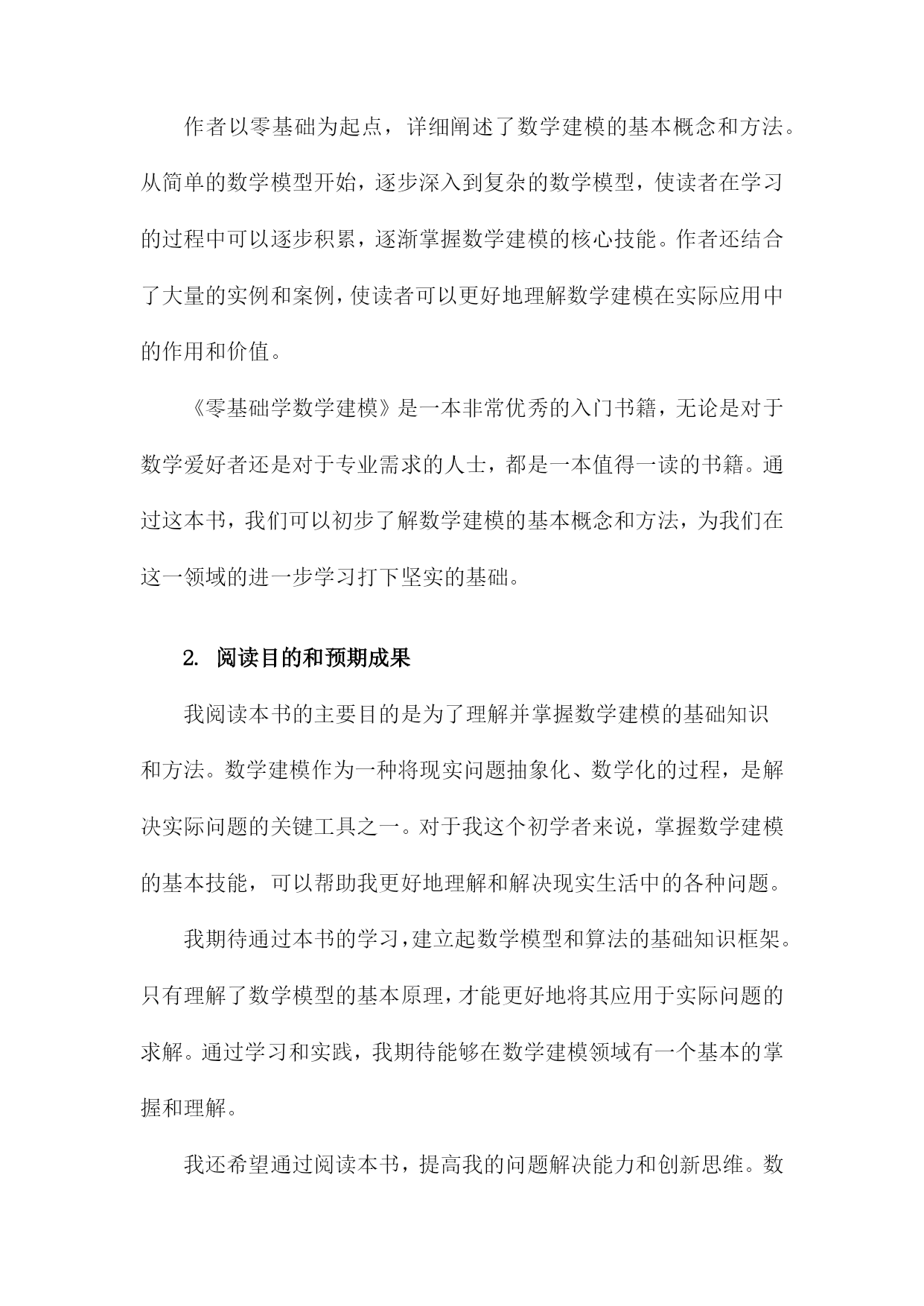 作者以零基础为起点，详细阐述了数学建模的基本概念和方法。从简单的数学模型开始，逐步深入到复杂的数学模型，使读者在学习的过程中可以逐步积累，逐渐掌握数学建模的核心技能。作者还结合了大量的实例和案例，使读者可以更好地理解数学建模在实际应用中的作用和价值。

《零基础学数学建模》是一本非常优秀的入门书籍，无论是对于数学爱好者还是对于专业需求的人士，都是一本值得一读的书籍。通过这本书，我们可以初步了解数学建模的基本概念和方法，为我们在这一领域的进一步学习打下坚实的基础。

2. 阅读目的和预期成果

我阅读本书的主要目的是为了理解并掌握数学建模的基础知识和方法。数学建模作为一种将现实问题抽象化、数学化的过程，是解决实际问题的关键工具之一。对于我这个初学者来说，掌握数学建模的基本技能，可以帮助我更好地理解和解决现实生活中的各种问题。

我期待通过本书的学习，建立起数学模型和算法的基础知识框架。只有理解了数学模型的基本原理，才能更好地将其应用于实际问题的求解。通过学习和实践，我期待能够在数学建模领域有一个基本的掌握和理解。

我还希望通过阅读本书，提高我的问题解决能力和创新思维。数